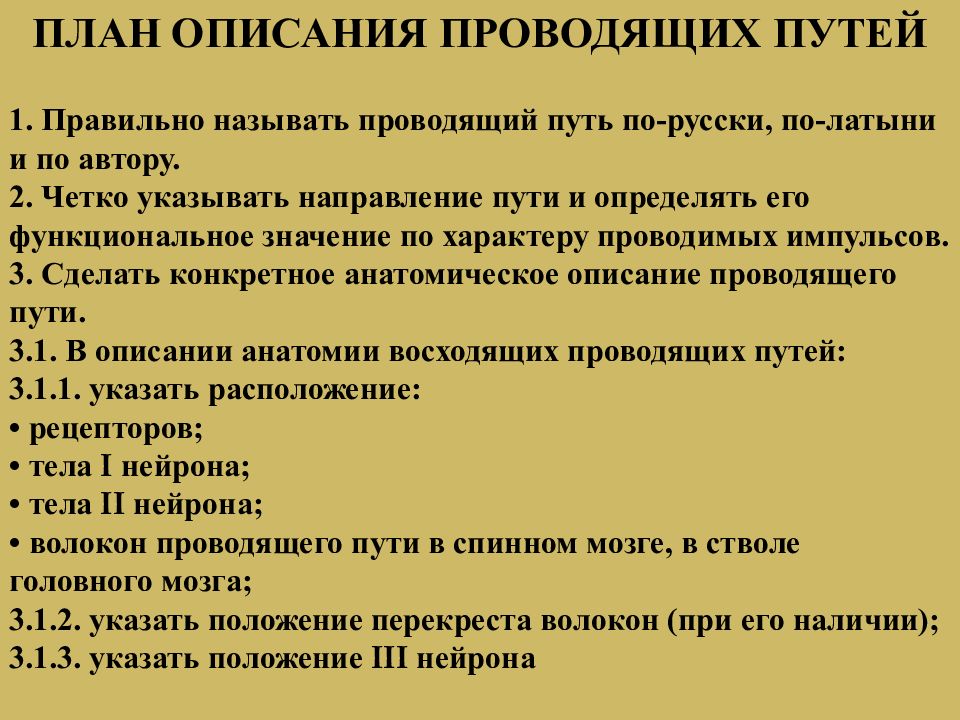 ПЛАН ОПИСАНИЯ ПРОВОДЯЩИХ ПУТЕЙ

1. Правильно называть проводящий путь по-русски, по-латыни и по автору.
2. Четко указывать направление пути и определять его функциональное значение по характеру проводимых импульсов.
3. Сделать конкретное анатомическое описание проводящего пути.
3.1. В описании анатомии восходящих проводящих путей:
3.1.1. указать расположение:
• рецепторов;
• тела I нейрона;
• тела II нейрона;
• волокон проводящего пути в спинном мозге, в стволе головного мозга;
3.1.2. указать положение перекреста волокон (при его наличии);
3.1.3. указать положение III нейрона